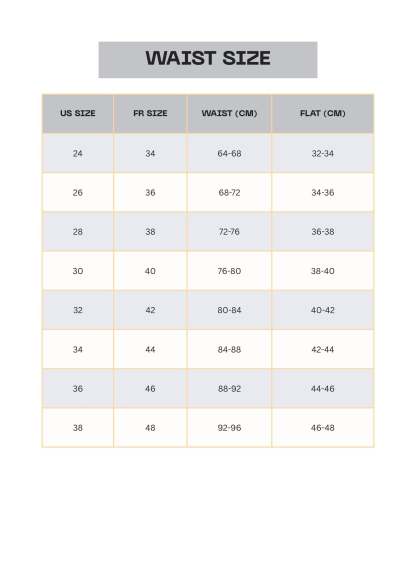 WAIST SIZE

| US SIZE | FR SIZE | WAIST (CM) | FLAT (CM) |
|---|---|---|---|
| 24 | 34 | 64-68 | 32-34 |
| 26 | 36 | 68-72 | 34-36 |
| 28 | 38 | 72-76 | 36-38 |
| 30 | 40 | 76-80 | 38-40 |
| 32 | 42 | 80-84 | 40-42 |
| 34 | 44 | 84-88 | 42-44 |
| 36 | 46 | 88-92 | 44-46 |
| 38 | 48 | 92-96 | 46-48 |